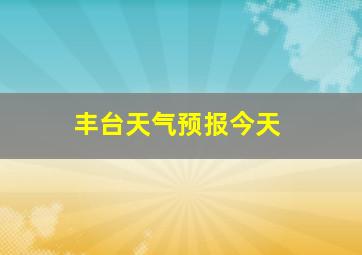 丰台天气预报今天